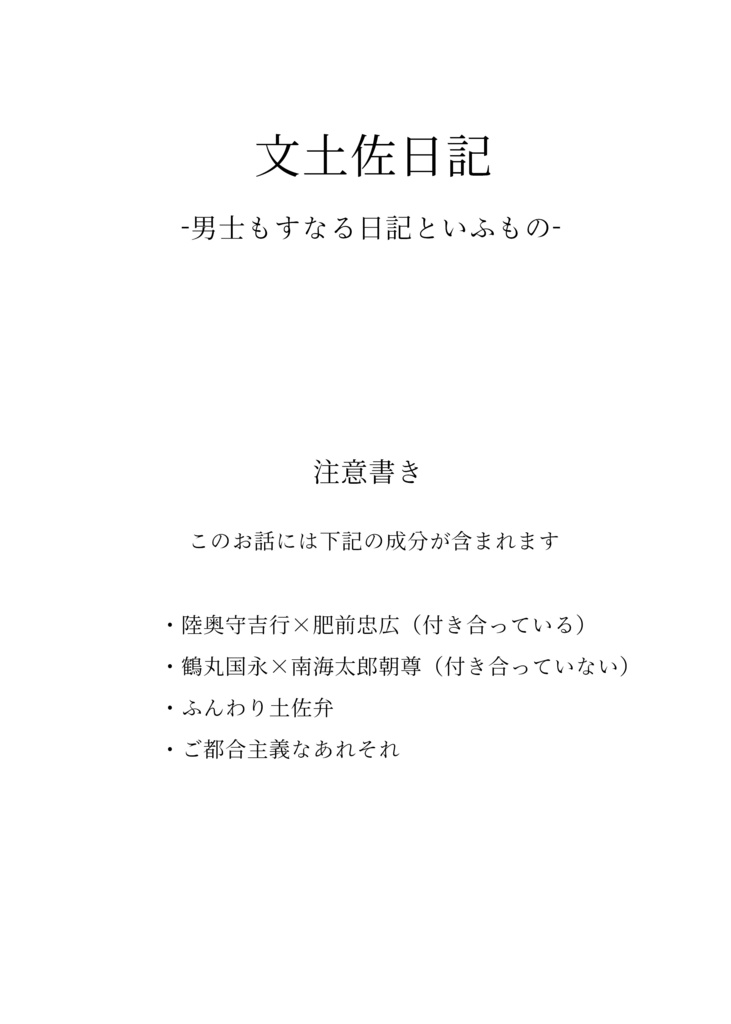 文士佐日記

-男士もすなる日記といふもの-

注意書き

このお話には下記の成分が含まれます

・陸奥守吉行×肥前忠広（付き合っている）

・鶴丸国永×南海太郎朝尊（付き合っていない）

・ふんわり土佐弁

・ご都合主義なあれそれ